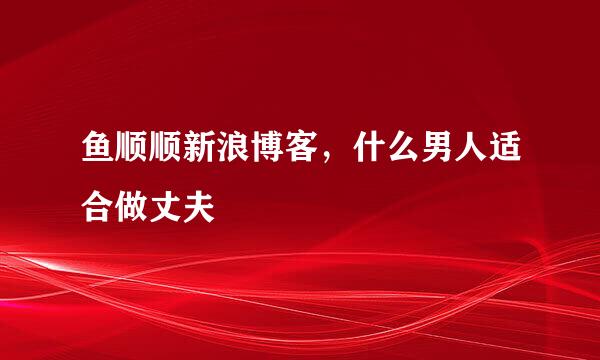 鱼顺顺新浪博客，什么男人适合做丈夫